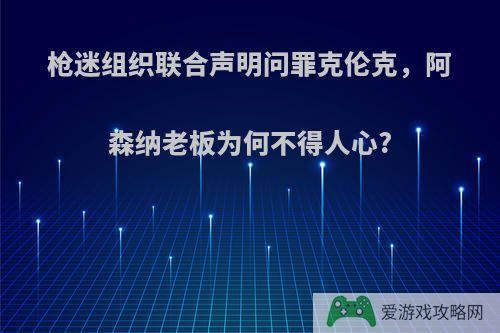 枪迷组织联合声明问罪克伦克，阿森纳老板为何不得人心?

爱游戏攻略网